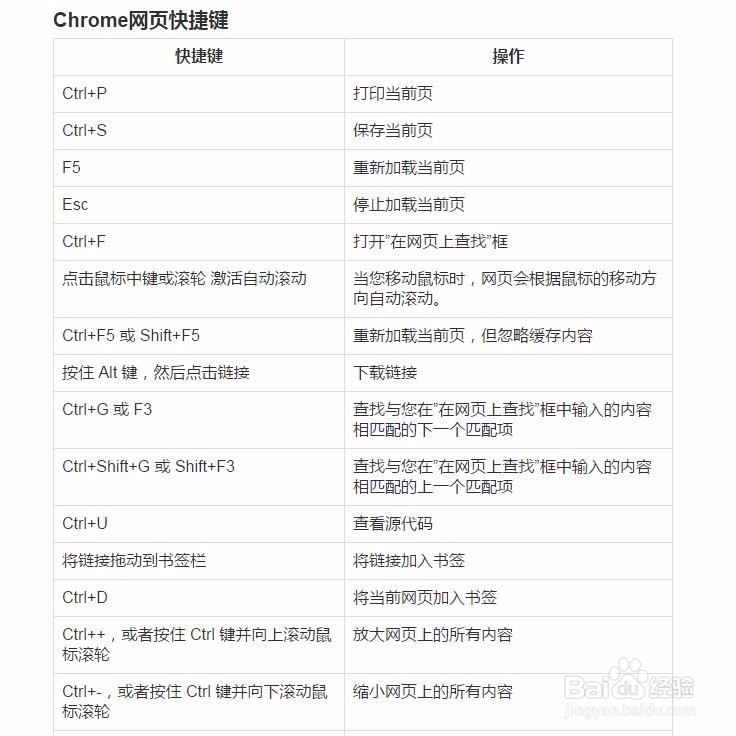 Chrome网页快捷键

| 快捷键 | 操作 |
|---|---|
| Ctrl+P | 打印当前页 |
| Ctrl+S | 保存当前页 |
| F5 | 重新加载当前页 |
| Esc | 停止加载当前页 |
| Ctrl+F | 打开"在网页上查找"框 |
| 点击鼠标中键或滚轮 激活自动滚动 | 当您移动鼠标时，网页会根据鼠标的移动方向自动滚动。 |
| Ctrl+F5 或 Shift+F5 | 重新加载当前页，但忽略缓存内容 |
| 按住 Alt 键，然后点击链接 | 下载链接 |
| Ctrl+G 或 F3 | 查找与您在"在网页上查找"框中输入的内容相匹配的下一个匹配项 |
| Ctrl+Shift+G 或 Shift+F3 | 查找与您在"在网页上查找"框中输入的内容相匹配的上一个匹配项 |
| Ctrl+U | 查看源代码 |
| 将链接拖动到书签栏 | 将链接加入书签 |
| Ctrl+D | 将当前网页加入书签 |
| Ctrl++，或者按住 Ctrl 键并向上滚动鼠标滚轮 | 放大网页上的所有内容 |
| Ctrl+-，或者按住 Ctrl 键并向下滚动鼠标滚轮 | 缩小网页上的所有内容 |

Baidu经验
jingyan.baidu.com